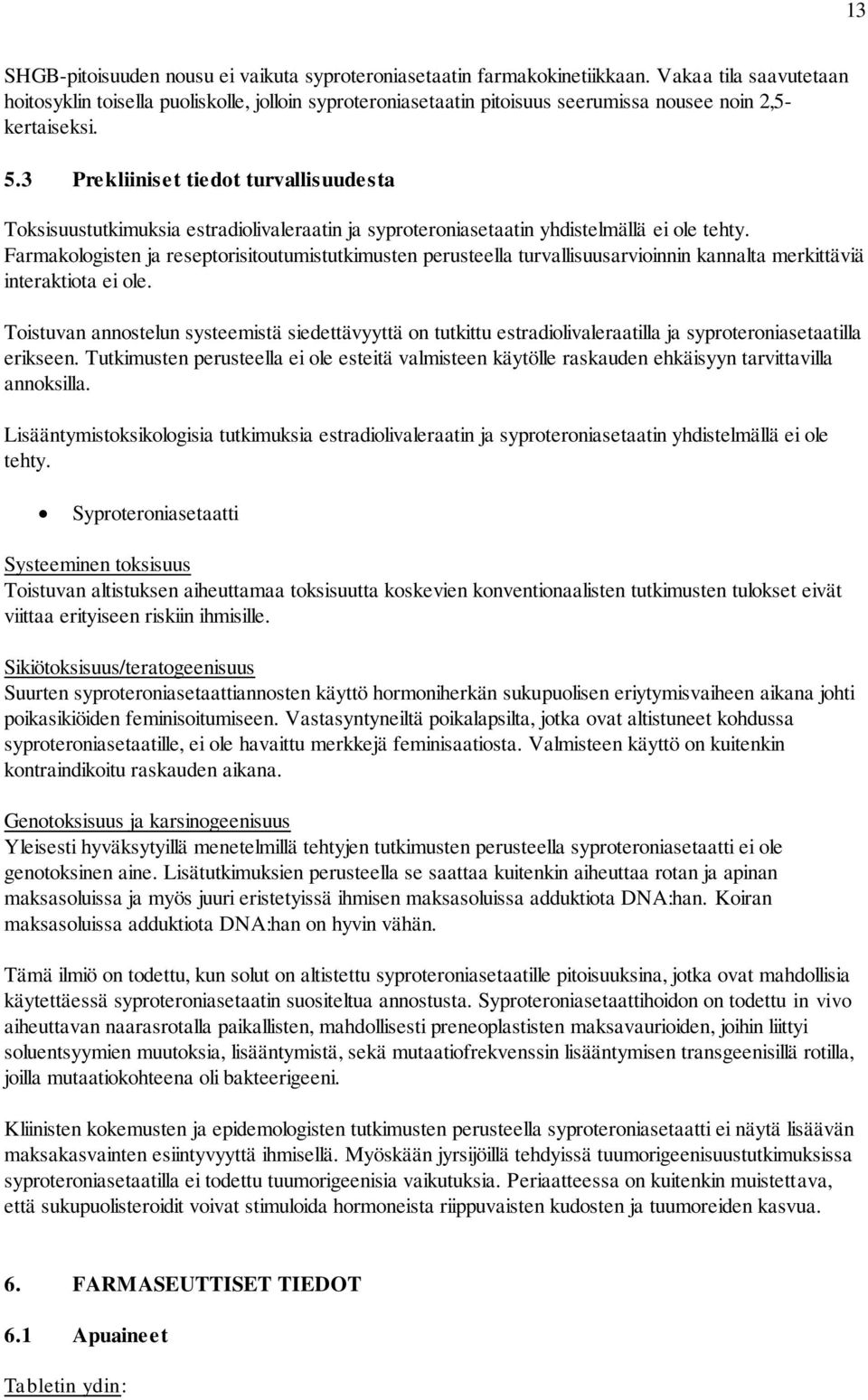 13

SHGB-pitoisuuden nousu ei vaikuta syproteroniasetaatin farmakokinetiikkaan. Vakaa tila saavutetaan hoitosyklin toisella puoliskolle, jolloin syproteroniasetaatin pitoisuus seerumissa nousee noin 2,5-kertaiseksi.

5.3 Prekliiniset tiedot turvallisuudesta

Toksisuustutkimuksia estradiolivaleraatin ja syproteroniasetaatin yhdistelmällä ei ole tehty. Farmakologisten ja reseptorisitoutumistutkimusten perusteella turvallisuusarvioinnin kannalta merkittäviä interaktiota ei ole.

Toistuvan annostelun systeemistä siedettävyyttä on tutkittu estradiolivaleraatilla ja syproteroniasetaatilla erikseen. Tutkimusten perusteella ei ole esteitä valmisteen käytölle raskauden ehkäisyyn tarvittavilla annoksilla.

Lisääntymistoksikologisia tutkimuksia estradiolivaleraatin ja syproteroniasetaatin yhdistelmällä ei ole tehty.

• Syproteroniasetaatti

Systeeminen toksisuus
Toistuvan altistuksen aiheuttamaa toksisuutta koskevien konventionaalisten tutkimusten tulokset eivät viittaa erityiseen riskiin ihmisille.

Sikiötoksisuus/teratogeenisuus
Suurten syproteroniasetaattiannosten käyttö hormoniherkän sukupuolisen eriytymisvaiheen aikana johti poikasikiöiden feminisoitumiseen. Vastasyntyneiltä poikalapsilta, jotka ovat altistuneet kohdussa syproteroniasetaatille, ei ole havaittu merkkejä feminisaatiosta. Valmisteen käyttö on kuitenkin kontraindikoitu raskauden aikana.

Genotoksisuus ja karsinogeenisuus
Yleisesti hyväksytyillä menetelmillä tehtyjen tutkimusten perusteella syproteroniasetaatti ei ole genotoksinen aine. Lisätutkimuksien perusteella se saattaa kuitenkin aiheuttaa rotan ja apinan maksasoluissa ja myös juuri eristetyissä ihmisen maksasoluissa adduktiota DNA:han. Koiran maksasoluissa adduktiota DNA:han on hyvin vähän.

Tämä ilmiö on todettu, kun solut on altistettu syproteroniasetaatille pitoisuuksina, jotka ovat mahdollisia käytettäessä syproteroniasetaatin suositeltua annostusta. Syproteroniasetaattihoidon on todettu in vivo aiheuttavan naarasrotalla paikallisten, mahdollisesti preneoplastisten maksavaurioiden, joihin liittyi soluentsyymien muutoksia, lisääntymistä, sekä mutaatiofrekvenssin lisääntymisen transgeenisillä rotilla, joilla mutaatiokohteena oli bakteerigeeni.

Kliinisten kokemusten ja epidemologisten tutkimusten perusteella syproteroniasetaatti ei näytä lisäävän maksakasvainten esiintyvyyttä ihmisellä. Myöskään jyrsijöillä tehdyissä tuumorigeenisuustutkimuksissa syproteroniasetaatilla ei todettu tuumorigeenisia vaikutuksia. Periaatteessa on kuitenkin muistettava, että sukupuolisteroidit voivat stimuloida hormoneista riippuvaisten kudosten ja tuumoreiden kasvua.

6. FARMASEUTTISET TIEDOT

6.1 Apuaineet

Tabletin ydin: